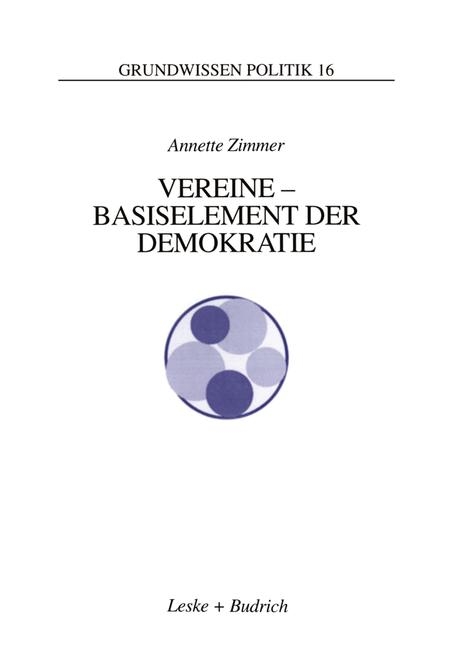 GRUNDWISSEN POLITIK 16

Annette Zimmer

VEREINE – BASISELEMENT DER DEMOKRATIE

Leske + Budrich